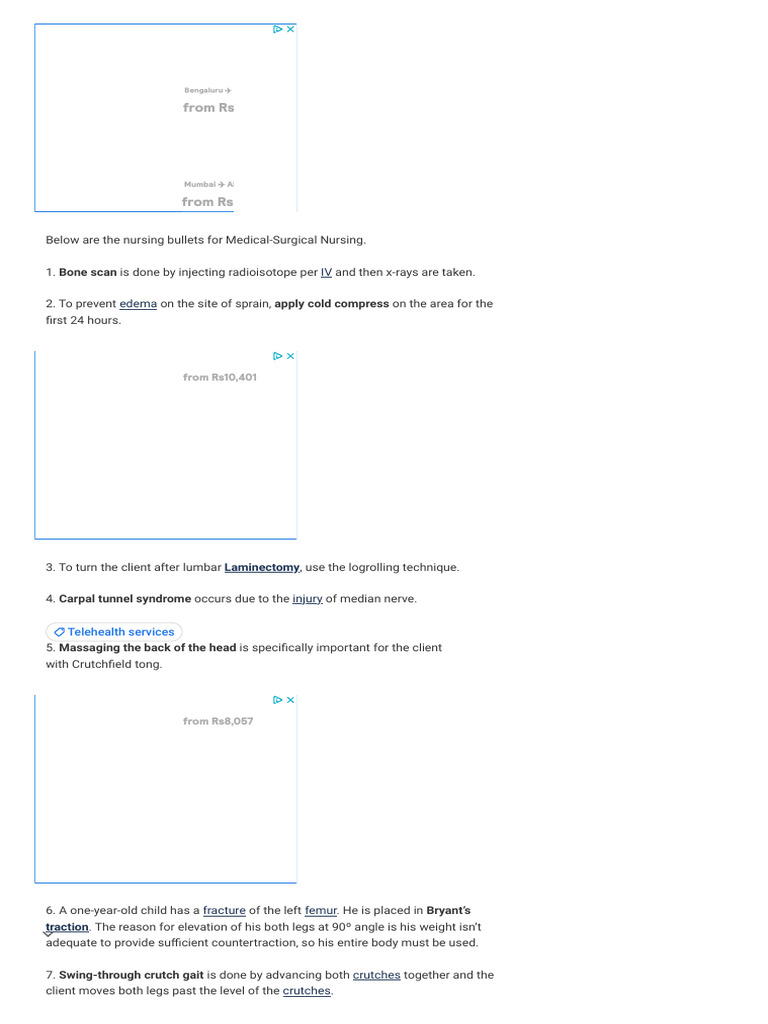 Bengaluru →
from Rs

Mumbai → A
from Rs

Below are the nursing bullets for Medical-Surgical Nursing.

1. Bone scan is done by injecting radioisotope per IV and then x-rays are taken.

2. To prevent edema on the site of sprain, apply cold compress on the area for the first 24 hours.

from Rs10,401

3. To turn the client after lumbar Laminectomy, use the logrolling technique.

4. Carpal tunnel syndrome occurs due to the injury of median nerve.

Telehealth services

5. Massaging the back of the head is specifically important for the client with Crutchfield tong.

from Rs8,057

6. A one-year-old child has a fracture of the left femur. He is placed in Bryant's traction. The reason for elevation of his both legs at 90° angle is his weight isn't adequate to provide sufficient countertraction, so his entire body must be used.

7. Swing-through crutch gait is done by advancing both crutches together and the client moves both legs past the level of the crutches.